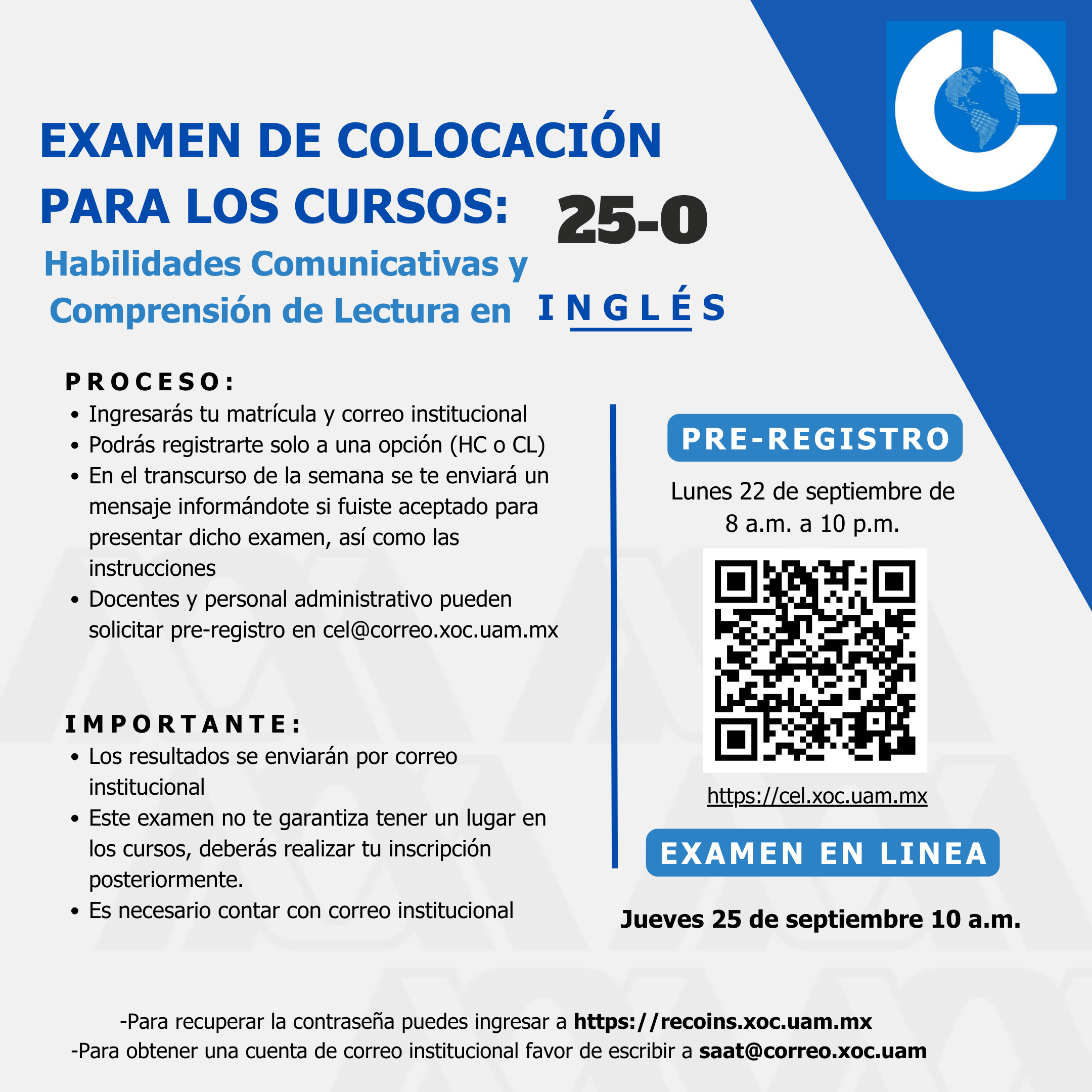 EXAMEN DE COLOCACIÓN PARA LOS CURSOS:

25-O

Habilidades Comunicativas y Comprensión de Lectura en INGLÉS

PROCESO:
• Ingresarás tu matrícula y correo institucional
• Podrás registrarte solo a una opción (HC o CL)
• En el transcurso de la semana se te enviará un mensaje informándote si fuiste aceptado para presentar dicho examen, así como las instrucciones
• Docentes y personal administrativo pueden solicitar pre-registro en cel@correo.xoc.uam.mx

IMPORTANTE:
• Los resultados se enviarán por correo institucional
• Este examen no te garantiza tener un lugar en los cursos, deberás realizar tu inscripción posteriormente.
• Es necesario contar con correo institucional

PRE-REGISTRO

Lunes 22 de septiembre de 8 a.m. a 10 p.m.

https://cel.xoc.uam.mx

EXAMEN EN LINEA

Jueves 25 de septiembre 10 a.m.

-Para recuperar la contraseña puedes ingresar a https://recoins.xoc.uam.mx
-Para obtener una cuenta de correo institucional favor de escribir a saat@correo.xoc.uam